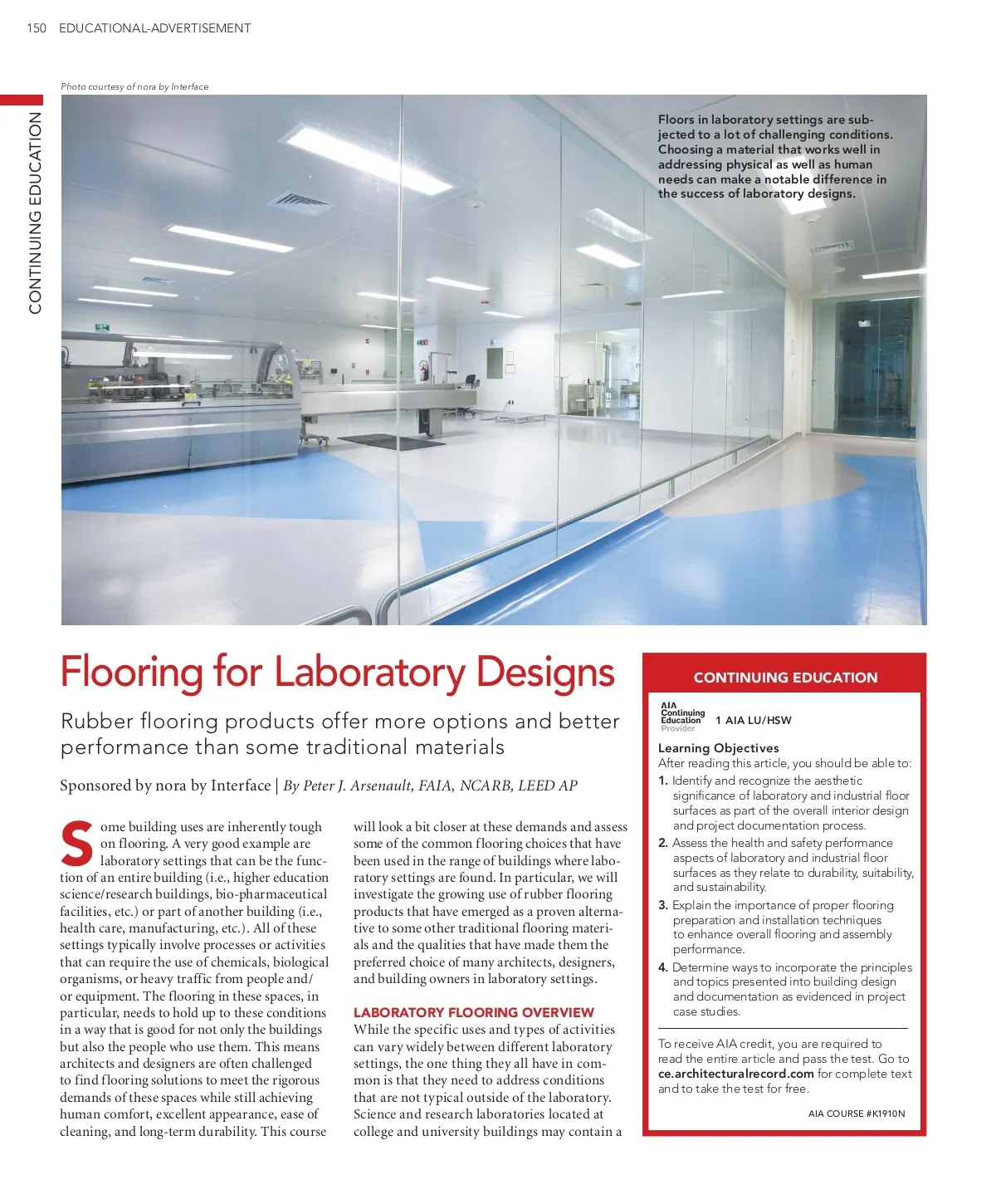 150 EDUCATIONAL-ADVERTISEMENT

CONTINUING EDUCATION

Photo courtesy of nora by Interface

Floors in laboratory settings are subjected to a lot of challenging conditions. Choosing a material that works well in addressing physical as well as human needs can make a notable difference in the success of laboratory designs.

Flooring for Laboratory Designs

Rubber flooring products offer more options and better performance than some traditional materials

Sponsored by nora by Interface | By Peter J. Arsenault, FAIA, NCARB, LEED AP

Some building uses are inherently tough on flooring. A very good example are laboratory settings that can be the function of an entire building (i.e., higher education science/research buildings, bio-pharmaceutical facilities, etc.) or part of another building (i.e., health care, manufacturing, etc.). All of these settings typically involve processes or activities that can require the use of chemicals, biological organisms, or heavy traffic from people and/or equipment. The flooring in these spaces, in particular, needs to hold up to these conditions in a way that is good for not only the buildings but also the people who use them. This means architects and designers are often challenged to find flooring solutions to meet the rigorous demands of these spaces while still achieving human comfort, excellent appearance, ease of cleaning, and long-term durability. This course will look a bit closer at these demands and assess some of the common flooring choices that have been used in the range of buildings where laboratory settings are found. In particular, we will investigate the growing use of rubber flooring products that have emerged as a proven alternative to some other traditional flooring materials and the qualities that have made them the preferred choice of many architects, designers, and building owners in laboratory settings.

LABORATORY FLOORING OVERVIEW

While the specific uses and types of activities can vary widely between different laboratory settings, the one thing they all have in common is that they need to address conditions that are not typical outside of the laboratory. Science and research laboratories located at college and university buildings may contain a

CONTINUING EDUCATION

AIA Continuing Education Provider

1 AIA LU/HSW

Learning Objectives
After reading this article, you should be able to:
1. Identify and recognize the aesthetic significance of laboratory and industrial floor surfaces as part of the overall interior design and project documentation process.
2. Assess the health and safety performance aspects of laboratory and industrial floor surfaces as they relate to durability, suitability, and sustainability.
3. Explain the importance of proper flooring preparation and installation techniques to enhance overall flooring and assembly performance.
4. Determine ways to incorporate the principles and topics presented into building design and documentation as evidenced in project case studies.

To receive AIA credit, you are required to read the entire article and pass the test. Go to ce.architecturalrecord.com for complete text and to take the test for free.

AIA COURSE #K1910N